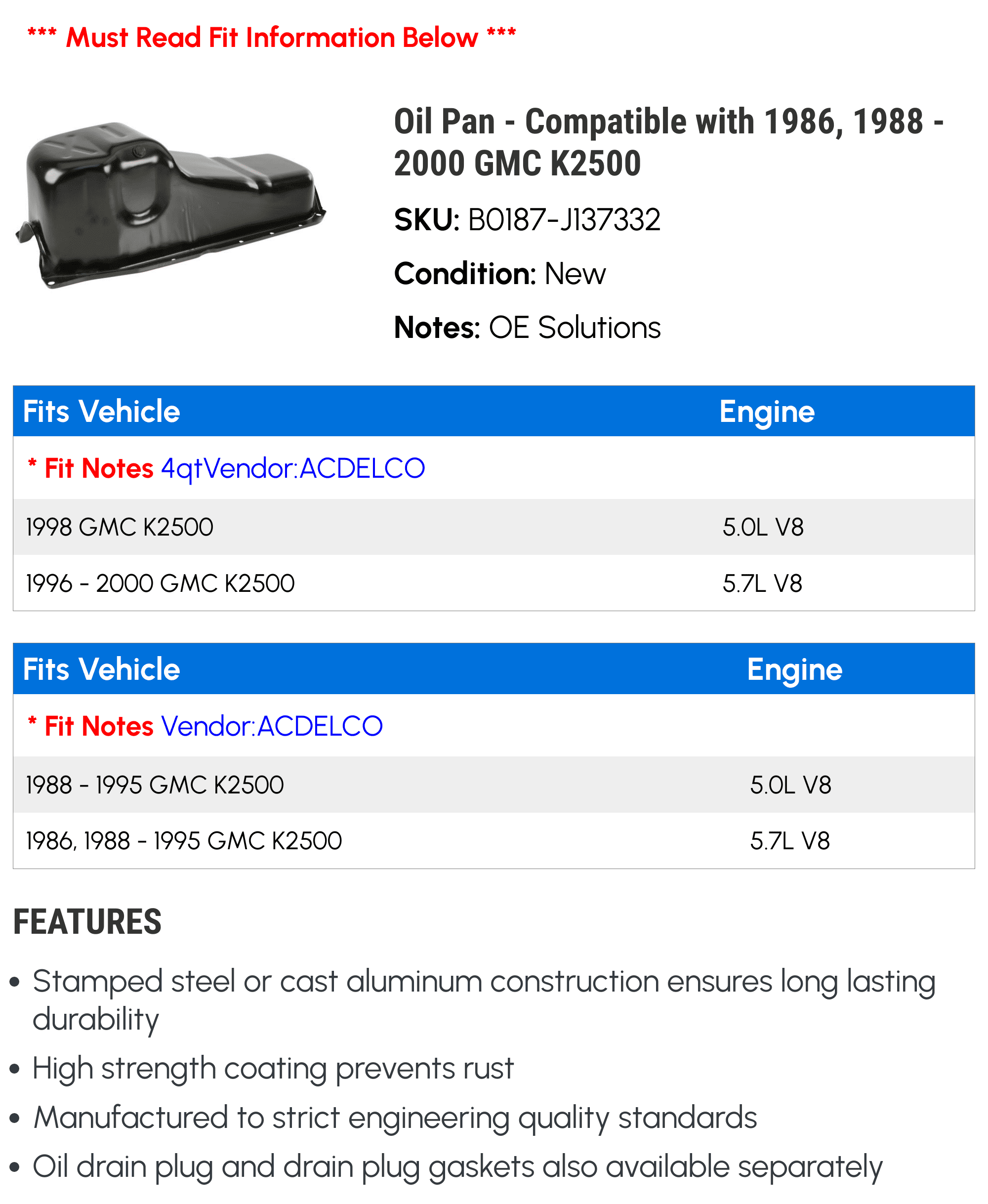 *** Must Read Fit Information Below ***

Oil Pan - Compatible with 1986, 1988 - 2000 GMC K2500

SKU: B0187-J137332

Condition: New

Notes: OE Solutions

| Fits Vehicle | Engine |
|---|---|
| * Fit Notes 4qtVendor:ACDELCO | |
| 1998 GMC K2500 | 5.0L V8 |
| 1996 - 2000 GMC K2500 | 5.7L V8 |

| Fits Vehicle | Engine |
|---|---|
| * Fit Notes Vendor:ACDELCO | |
| 1988 - 1995 GMC K2500 | 5.0L V8 |
| 1986, 1988 - 1995 GMC K2500 | 5.7L V8 |

FEATURES

• Stamped steel or cast aluminum construction ensures long lasting durability
• High strength coating prevents rust
• Manufactured to strict engineering quality standards
• Oil drain plug and drain plug gaskets also available separately